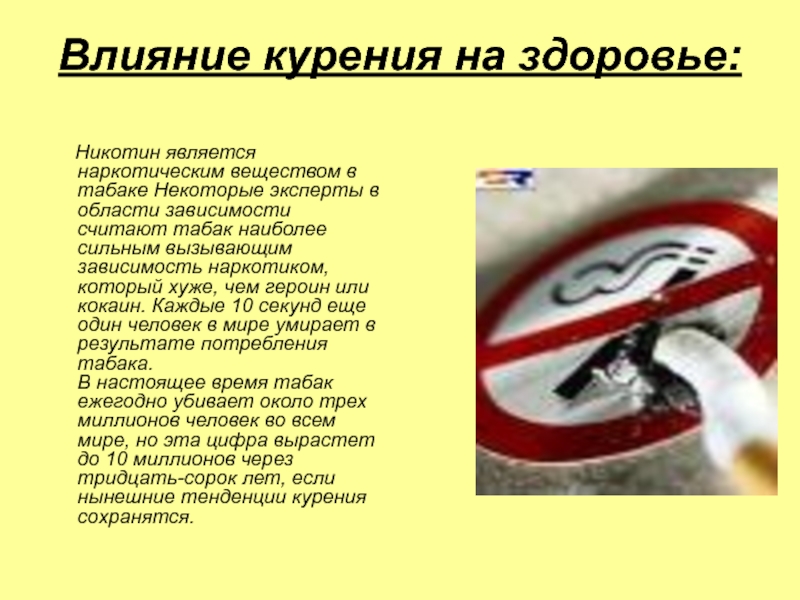 Влияние курения на здоровье:

Никотин является наркотическим веществом в табаке Некоторые эксперты в области зависимости считают табак наиболее сильным вызывающим зависимость наркотиком, который хуже, чем героин или кокаин. Каждые 10 секунд еще один человек в мире умирает в результате потребления табака.

В настоящее время табак ежегодно убивает около трех миллионов человек во всем мире, но эта цифра вырастет до 10 миллионов через тридцать-сорок лет, если нынешние тенденции курения сохранятся.